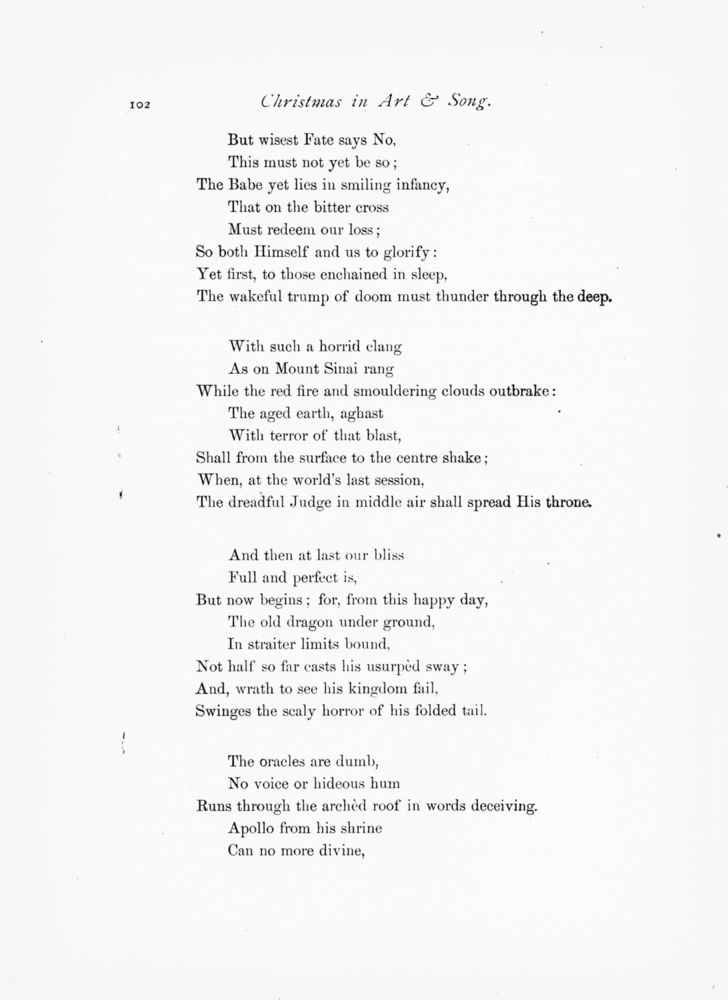 102 Christmas in Art & Song.

But wisest Fate says No,
This must not yet be so;
The Babe yet lies in smiling infancy,
That on the bitter cross
Must redeem our loss;
So both Himself and us to glorify:
Yet first, to those enchained in sleep,
The wakeful trump of doom must thunder through the deep.

With such a horrid clang
As on Mount Sinai rang
While the red fire and smouldering clouds outbrake:
The aged earth, aghast
With terror of that blast,
Shall from the surface to the centre shake;
When, at the world's last session,
The dreadful Judge in middle air shall spread His throne.

And then at last our bliss
Full and perfect is,
But now begins; for, from this happy day,
The old dragon under ground,
In straiter limits bound,
Not half so far casts his usurpèd sway;
And, wrath to see his kingdom fail,
Swinges the scaly horror of his folded tail.

The oracles are dumb,
No voice or hideous hum
Runs through the archèd roof in words deceiving.
Apollo from his shrine
Can no more divine,